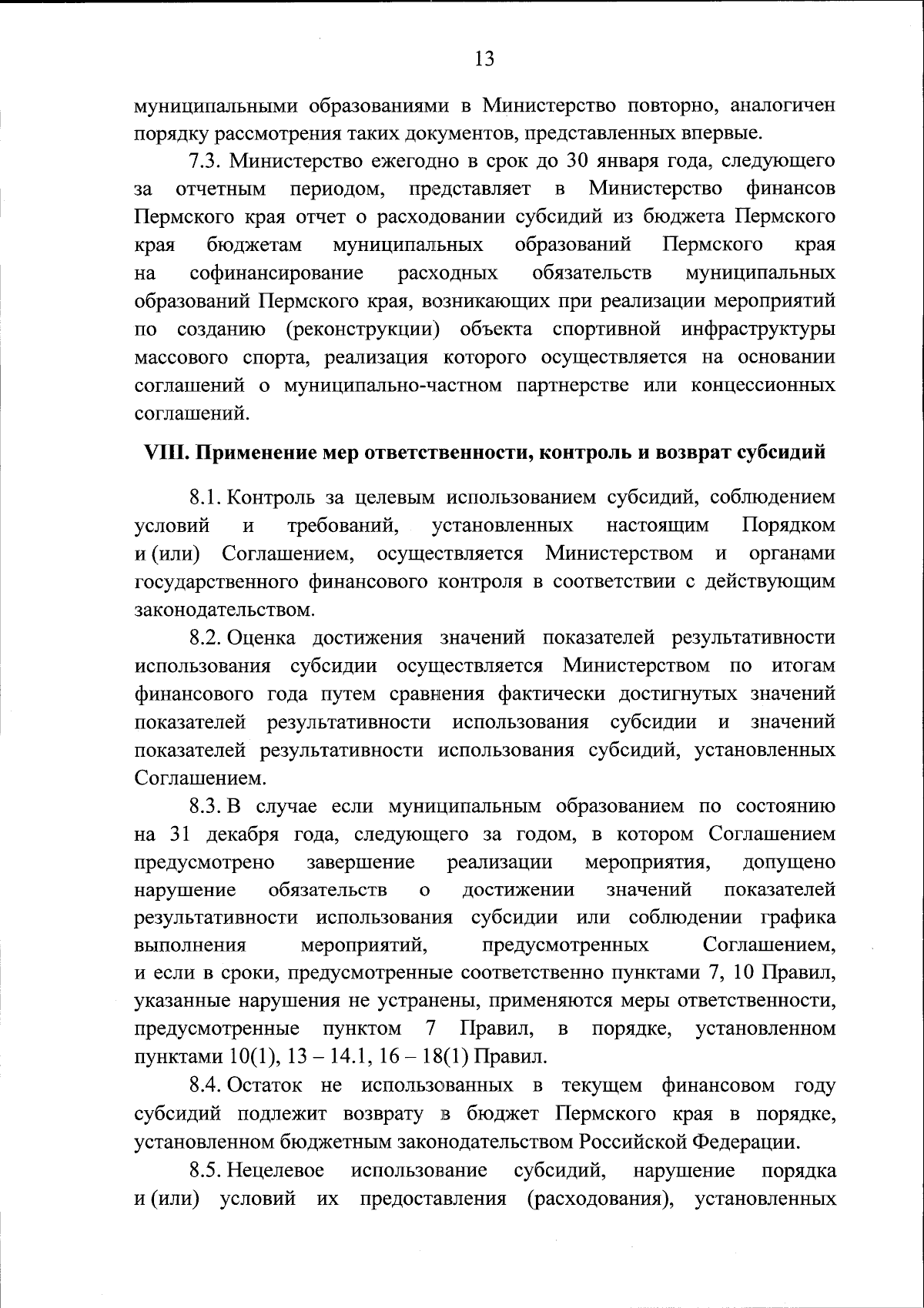 13

муниципальными образованиями в Министерство повторно, аналогичен порядку рассмотрения таких документов, представленных впервые.

7.3. Министерство ежегодно в срок до 30 января года, следующего за отчетным периодом, представляет в Министерство финансов Пермского края отчет о расходовании субсидий из бюджета Пермского края бюджетам муниципальных образований Пермского края на софинансирование расходных обязательств муниципальных образований Пермского края, возникающих при реализации мероприятий по созданию (реконструкции) объекта спортивной инфраструктуры массового спорта, реализация которого осуществляется на основании соглашений о муниципально-частном партнерстве или концессионных соглашений.

VIII. Применение мер ответственности, контроль и возврат субсидий

8.1. Контроль за целевым использованием субсидий, соблюдением условий и требований, установленных настоящим Порядком и (или) Соглашением, осуществляется Министерством и органами государственного финансового контроля в соответствии с действующим законодательством.

8.2. Оценка достижения значений показателей результативности использования субсидии осуществляется Министерством по итогам финансового года путем сравнения фактически достигнутых значений показателей результативности использования субсидии и значений показателей результативности использования субсидий, установленных Соглашением.

8.3. В случае если муниципальным образованием по состоянию на 31 декабря года, следующего за годом, в котором Соглашением предусмотрено завершение реализации мероприятия, допущено нарушение обязательств о достижении значений показателей результативности использования субсидии или соблюдении графика выполнения мероприятий, предусмотренных Соглашением, и если в сроки, предусмотренные соответственно пунктами 7, 10 Правил, указанные нарушения не устранены, применяются меры ответственности, предусмотренные пунктом 7 Правил, в порядке, установленном пунктами 10(1), 13 – 14.1, 16 – 18(1) Правил.

8.4. Остаток не использованных в текущем финансовом году субсидий подлежит возврату в бюджет Пермского края в порядке, установленном бюджетным законодательством Российской Федерации.

8.5. Нецелевое использование субсидий, нарушение порядка и (или) условий их предоставления (расходования), установленных